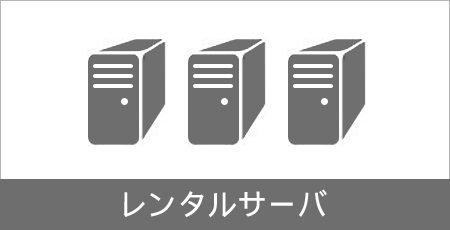 レンタルサーバ